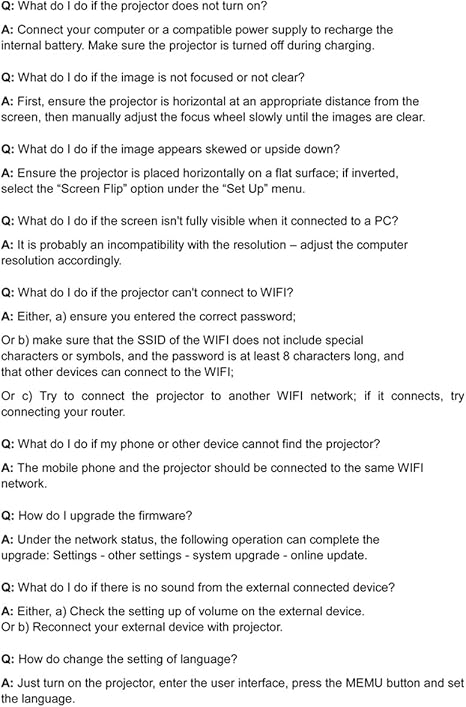 Q: What do I do if the projector does not turn on?

A: Connect your computer or a compatible power supply to recharge the internal battery. Make sure the projector is turned off during charging.

Q: What do I do if the image is not focused or not clear?

A: First, ensure the projector is horizontal at an appropriate distance from the screen, then manually adjust the focus wheel slowly until the images are clear.

Q: What do I do if the image appears skewed or upside down?

A: Ensure the projector is placed horizontally on a flat surface; if inverted, select the "Screen Flip" option under the "Set Up" menu.

Q: What do I do if the screen isn't fully visible when it connected to a PC?

A: It is probably an incompatibility with the resolution – adjust the computer resolution accordingly.

Q: What do I do if the projector can't connect to WIFI?

A: Either, a) ensure you entered the correct password;

Or b) make sure that the SSID of the WIFI does not include special characters or symbols, and the password is at least 8 characters long, and that other devices can connect to the WIFI;

Or c) Try to connect the projector to another WIFI network; if it connects, try connecting your router.

Q: What do I do if my phone or other device cannot find the projector?

A: The mobile phone and the projector should be connected to the same WIFI network.

Q: How do I upgrade the firmware?

A: Under the network status, the following operation can complete the upgrade: Settings - other settings - system upgrade - online update.

Q: What do I do if there is no sound from the external connected device?

A: Either, a) Check the setting up of volume on the external device.
Or b) Reconnect your external device with projector.

Q: How do change the setting of language?

A: Just turn on the projector, enter the user interface, press the MEMU button and set the language.